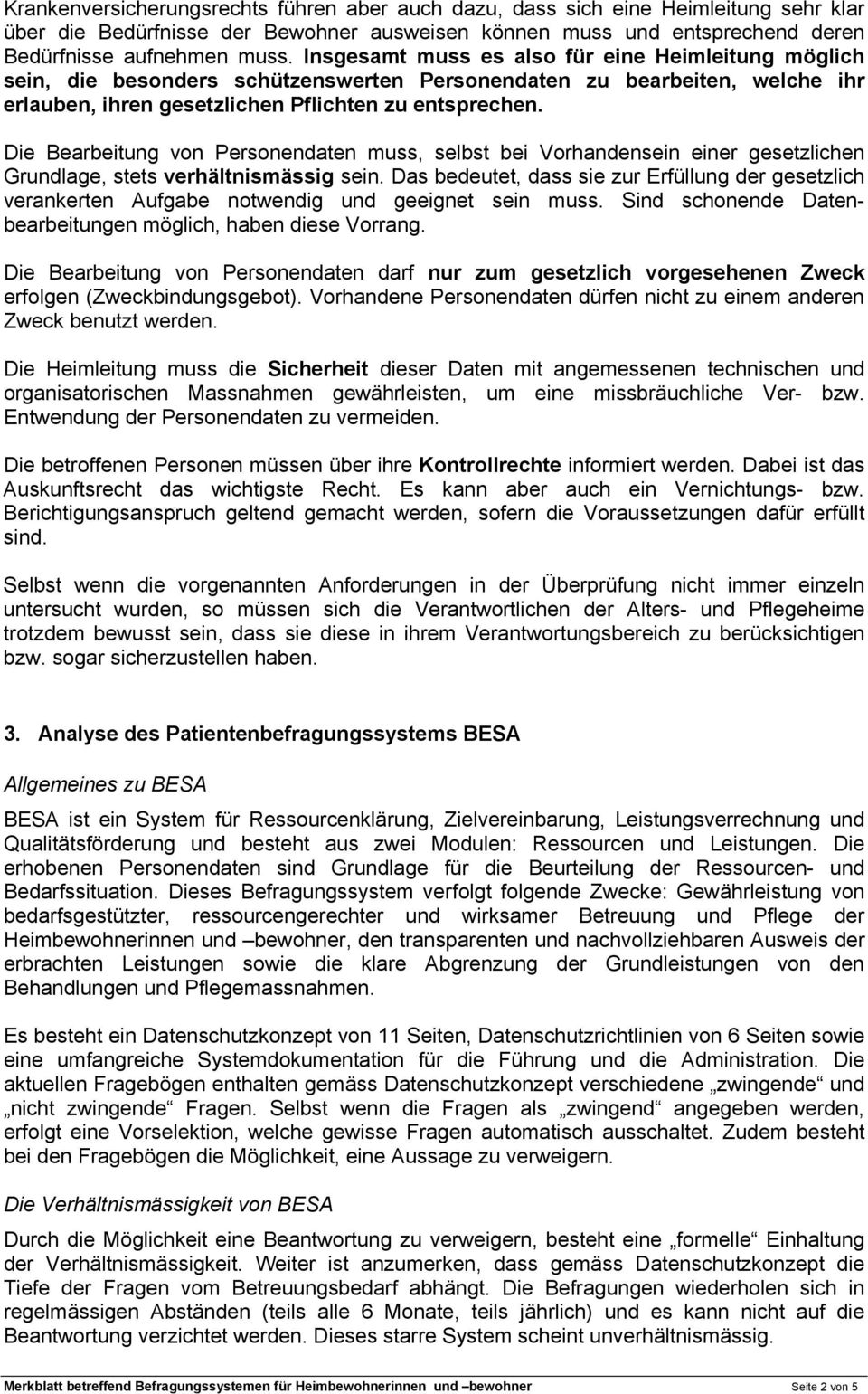 Krankenversicherungsrechts führen aber auch dazu, dass sich eine Heimleitung sehr klar über die Bedürfnisse der Bewohner ausweisen können muss und entsprechend deren Bedürfnisse aufnehmen muss. Insgesamt muss es also für eine Heimleitung möglich sein, die besonders schützenswerten Personendaten zu bearbeiten, welche ihr erlauben, ihren gesetzlichen Pflichten zu entsprechen.

Die Bearbeitung von Personendaten muss, selbst bei Vorhandensein einer gesetzlichen Grundlage, stets verhältnismässig sein. Das bedeutet, dass sie zur Erfüllung der gesetzlich verankerten Aufgabe notwendig und geeignet sein muss. Sind schonende Datenbearbeitungen möglich, haben diese Vorrang.

Die Bearbeitung von Personendaten darf nur zum gesetzlich vorgesehenen Zweck erfolgen (Zweckbindungsgebot). Vorhandene Personendaten dürfen nicht zu einem anderen Zweck benutzt werden.

Die Heimleitung muss die Sicherheit dieser Daten mit angemessenen technischen und organisatorischen Massnahmen gewährleisten, um eine missbräuchliche Ver- bzw. Entwendung der Personendaten zu vermeiden.

Die betroffenen Personen müssen über ihre Kontrollrechte informiert werden. Dabei ist das Auskunftsrecht das wichtigste Recht. Es kann aber auch ein Vernichtungs- bzw. Berichtigungsanspruch geltend gemacht werden, sofern die Voraussetzungen dafür erfüllt sind.

Selbst wenn die vorgenannten Anforderungen in der Überprüfung nicht immer einzeln untersucht wurden, so müssen sich die Verantwortlichen der Alters- und Pflegeheime trotzdem bewusst sein, dass sie diese in ihrem Verantwortungsbereich zu berücksichtigen bzw. sogar sicherzustellen haben.

3. Analyse des Patientenbefragungssystems BESA

Allgemeines zu BESA

BESA ist ein System für Ressourcenklärung, Zielvereinbarung, Leistungsverrechnung und Qualitätsförderung und besteht aus zwei Modulen: Ressourcen und Leistungen. Die erhobenen Personendaten sind Grundlage für die Beurteilung der Ressourcen- und Bedarfssituation. Dieses Befragungssystem verfolgt folgende Zwecke: Gewährleistung von bedarfsgestützter, ressourcengerechter und wirksamer Betreuung und Pflege der Heimbewohnerinnen und –bewohner, den transparenten und nachvollziehbaren Ausweis der erbrachten Leistungen sowie die klare Abgrenzung der Grundleistungen von den Behandlungen und Pflegemassnahmen.

Es besteht ein Datenschutzkonzept von 11 Seiten, Datenschutzrichtlinien von 6 Seiten sowie eine umfangreiche Systemdokumentation für die Führung und die Administration. Die aktuellen Fragebögen enthalten gemäss Datenschutzkonzept verschiedene „zwingende“ und „nicht zwingende“ Fragen. Selbst wenn die Fragen als „zwingend“ angegeben werden, erfolgt eine Vorselektion, welche gewisse Fragen automatisch ausschaltet. Zudem besteht bei den Fragebögen die Möglichkeit, eine Aussage zu verweigern.

Die Verhältnismässigkeit von BESA

Durch die Möglichkeit eine Beantwortung zu verweigern, besteht eine „formelle“ Einhaltung der Verhältnismässigkeit. Weiter ist anzumerken, dass gemäss Datenschutzkonzept die Tiefe der Fragen vom Betreuungsbedarf abhängt. Die Befragungen wiederholen sich in regelmässigen Abständen (teils alle 6 Monate, teils jährlich) und es kann nicht auf die Beantwortung verzichtet werden. Dieses starre System scheint unverhältnismässig.

Merkblatt betreffend Befragungssystemen für Heimbewohnerinnen und –bewohner Seite 2 von 5